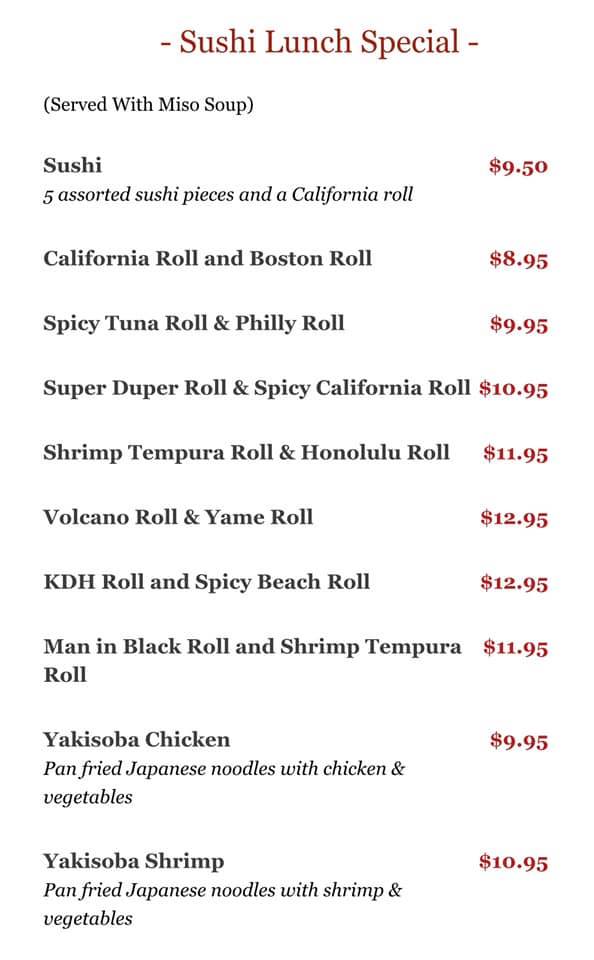 - Sushi Lunch Special -

(Served With Miso Soup)

Sushi $9.50
5 assorted sushi pieces and a California roll

California Roll and Boston Roll $8.95

Spicy Tuna Roll & Philly Roll $9.95

Super Duper Roll & Spicy California Roll $10.95

Shrimp Tempura Roll & Honolulu Roll $11.95

Volcano Roll & Yame Roll $12.95

KDH Roll and Spicy Beach Roll $12.95

Man in Black Roll and Shrimp Tempura Roll $11.95

Yakisoba Chicken $9.95
Pan fried Japanese noodles with chicken & vegetables

Yakisoba Shrimp $10.95
Pan fried Japanese noodles with shrimp & vegetables